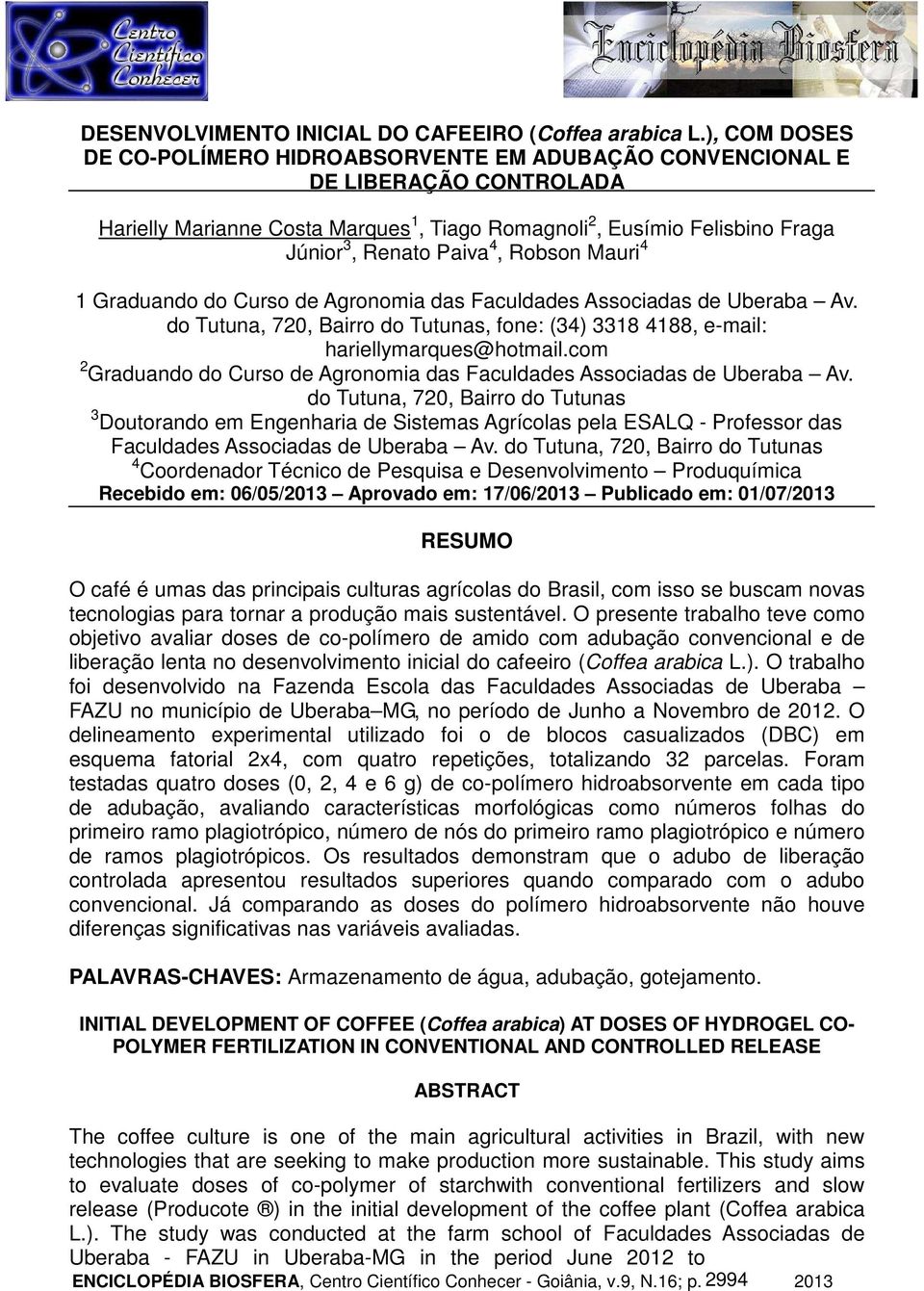 Centro Científico Conhecer

Enciclopédia Biosfera

DESENVOLVIMENTO INICIAL DO CAFEEIRO (Coffea arabica L.), COM DOSES DE CO-POLÍMERO HIDROABSORVENTE EM ADUBAÇÃO CONVENCIONAL E DE LIBERAÇÃO CONTROLADA

Harielly Marianne Costa Marques$^1$, Tiago Romagnoli$^2$, Eusímio Felisbino Fraga Júnior$^3$, Renato Paiva$^4$, Robson Mauri$^4$

1 Graduando do Curso de Agronomia das Faculdades Associadas de Uberaba – Av. do Tutuna, 720, Bairro do Tutunas, fone: (34) 3318 4188, e-mail: hariellymarques@hotmail.com
$^2$Graduando do Curso de Agronomia das Faculdades Associadas de Uberaba – Av. do Tutuna, 720, Bairro do Tutunas
$^3$Doutorando em Engenharia de Sistemas Agrícolas pela ESALQ - Professor das Faculdades Associadas de Uberaba – Av. do Tutuna, 720, Bairro do Tutunas
$^4$Coordenador Técnico de Pesquisa e Desenvolvimento – Produquímica
Recebido em: 06/05/2013 – Aprovado em: 17/06/2013 – Publicado em: 01/07/2013

RESUMO

O café é umas das principais culturas agrícolas do Brasil, com isso se buscam novas tecnologias para tornar a produção mais sustentável. O presente trabalho teve como objetivo avaliar doses de co-polímero de amido com adubação convencional e de liberação lenta no desenvolvimento inicial do cafeeiro (Coffea arabica L.). O trabalho foi desenvolvido na Fazenda Escola das Faculdades Associadas de Uberaba – FAZU no município de Uberaba–MG, no período de Junho a Novembro de 2012. O delineamento experimental utilizado foi o de blocos casualizados (DBC) em esquema fatorial 2x4, com quatro repetições, totalizando 32 parcelas. Foram testadas quatro doses (0, 2, 4 e 6 g) de co-polímero hidroabsorvente em cada tipo de adubação, avaliando características morfológicas como números folhas do primeiro ramo plagiotrópico, número de nós do primeiro ramo plagiotrópico e número de ramos plagiotrópicos. Os resultados demonstram que o adubo de liberação controlada apresentou resultados superiores quando comparado com o adubo convencional. Já comparando as doses do polímero hidroabsorvente não houve diferenças significativas nas variáveis avaliadas.

PALAVRAS-CHAVES: Armazenamento de água, adubação, gotejamento.

INITIAL DEVELOPMENT OF COFFEE (Coffea arabica) AT DOSES OF HYDROGEL CO-POLYMER FERTILIZATION IN CONVENTIONAL AND CONTROLLED RELEASE

ABSTRACT

The coffee culture is one of the main agricultural activities in Brazil, with new technologies that are seeking to make production more sustainable. This study aims to evaluate doses of co-polymer of starchwith conventional fertilizers and slow release (Producote ®) in the initial development of the coffee plant (Coffea arabica L.). The study was conducted at the farm school of Faculdades Associadas de Uberaba - FAZU in Uberaba-MG in the period June 2012 to

ENCICLOPÉDIA BIOSFERA, Centro Científico Conhecer - Goiânia, v.9, N.16; p. 2994 2013